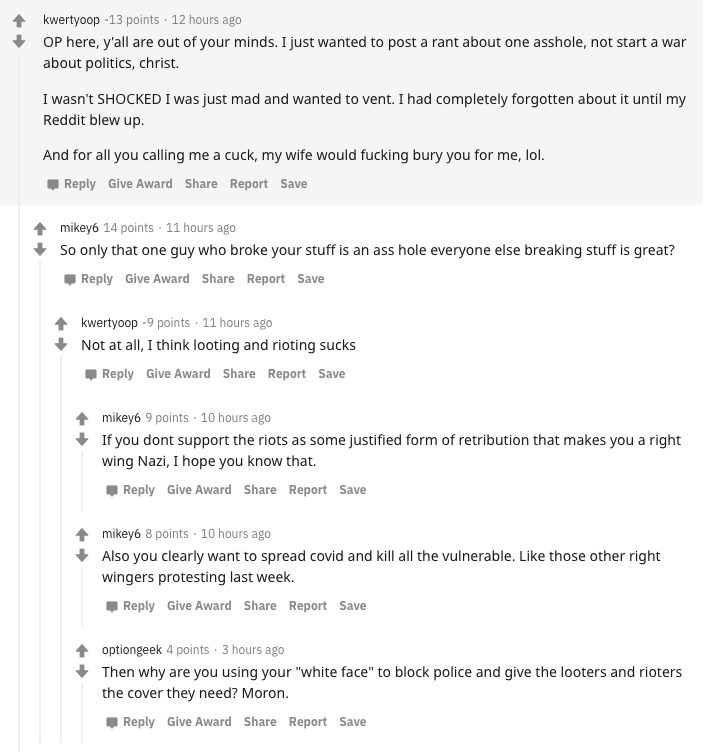 kwertyoop -13 points · 12 hours ago
OP here, y'all are out of your minds. I just wanted to post a rant about one asshole, not start a war about politics, christ.

I wasn't SHOCKED I was just mad and wanted to vent. I had completely forgotten about it until my Reddit blew up.

And for all you calling me a cuck, my wife would fucking bury you for me, lol.

Reply Give Award Share Report Save

mikey6 14 points · 11 hours ago
So only that one guy who broke your stuff is an ass hole everyone else breaking stuff is great?

Reply Give Award Share Report Save

kwertyoop -9 points · 11 hours ago
Not at all, I think looting and rioting sucks

Reply Give Award Share Report Save

mikey6 9 points · 10 hours ago
If you dont support the riots as some justified form of retribution that makes you a right wing Nazi, I hope you know that.

Reply Give Award Share Report Save

mikey6 8 points · 10 hours ago
Also you clearly want to spread covid and kill all the vulnerable. Like those other right wingers protesting last week.

Reply Give Award Share Report Save

optiongeek 4 points · 3 hours ago
Then why are you using your "white face" to block police and give the looters and rioters the cover they need? Moron.

Reply Give Award Share Report Save